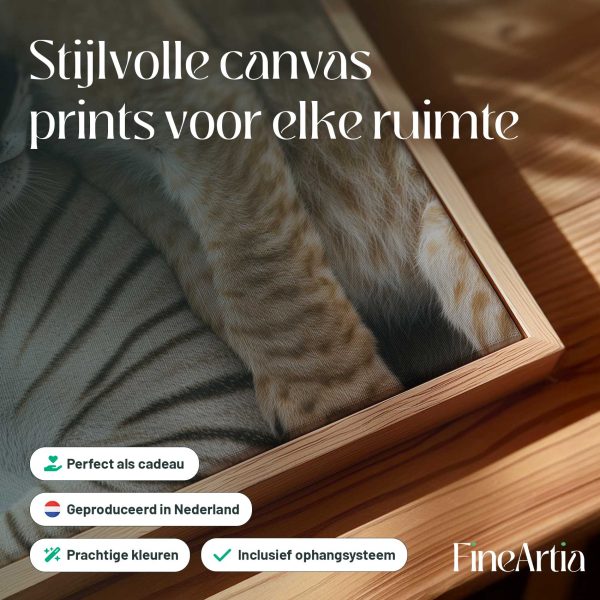 Stijlvolle canvas prints voor elke ruimte

Perfect als cadeau

Geproduceerd in Nederland

Prachtige kleuren

✓ Inclusief ophangsysteem

FineArtia